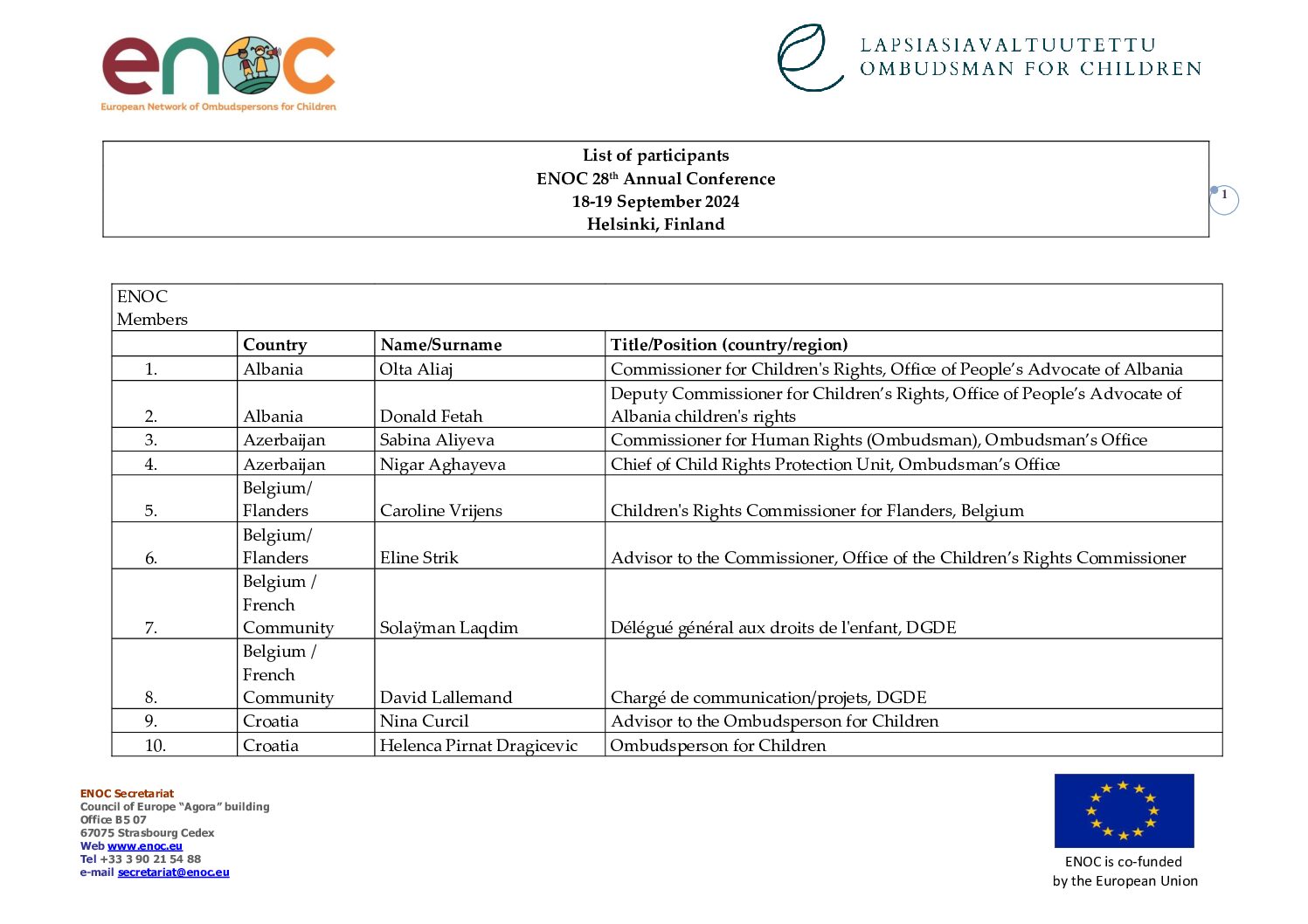 enoc
European Network of Ombudspersons for Children

LAPSIASIAVALTUUTETTU
OMBUDSMAN FOR CHILDREN

List of participants
ENOC 28$^{th}$ Annual Conference
18-19 September 2024
Helsinki, Finland

1

| ENOC Members | | | |
|---|---|---|---|
| | Country | Name/Surname | Title/Position (country/region) |
| 1. | Albania | Olta Aliaj | Commissioner for Children's Rights, Office of People's Advocate of Albania |
| 2. | Albania | Donald Fetah | Deputy Commissioner for Children's Rights, Office of People's Advocate of Albania children's rights |
| 3. | Azerbaijan | Sabina Aliyeva | Commissioner for Human Rights (Ombudsman), Ombudsman's Office |
| 4. | Azerbaijan | Nigar Aghayeva | Chief of Child Rights Protection Unit, Ombudsman's Office |
| 5. | Belgium/ Flanders | Caroline Vrijens | Children's Rights Commissioner for Flanders, Belgium |
| 6. | Belgium/ Flanders | Eline Strik | Advisor to the Commissioner, Office of the Children's Rights Commissioner |
| 7. | Belgium / French Community | Solaÿman Laqdim | Délégué général aux droits de l'enfant, DGDE |
| 8. | Belgium / French Community | David Lallemand | Chargé de communication/projets, DGDE |
| 9. | Croatia | Nina Curcil | Advisor to the Ombudsperson for Children |
| 10. | Croatia | Helenca Pirnat Dragicevic | Ombudsperson for Children |

ENOC Secretariat
Council of Europe "Agora" building
Office B5 07
67075 Strasbourg Cedex
Web www.enoc.eu
Tel +33 3 90 21 54 88
e-mail secretariat@enoc.eu

ENOC is co-funded
by the European Union